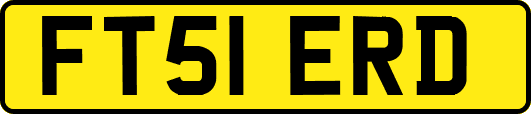 FT51 ERD